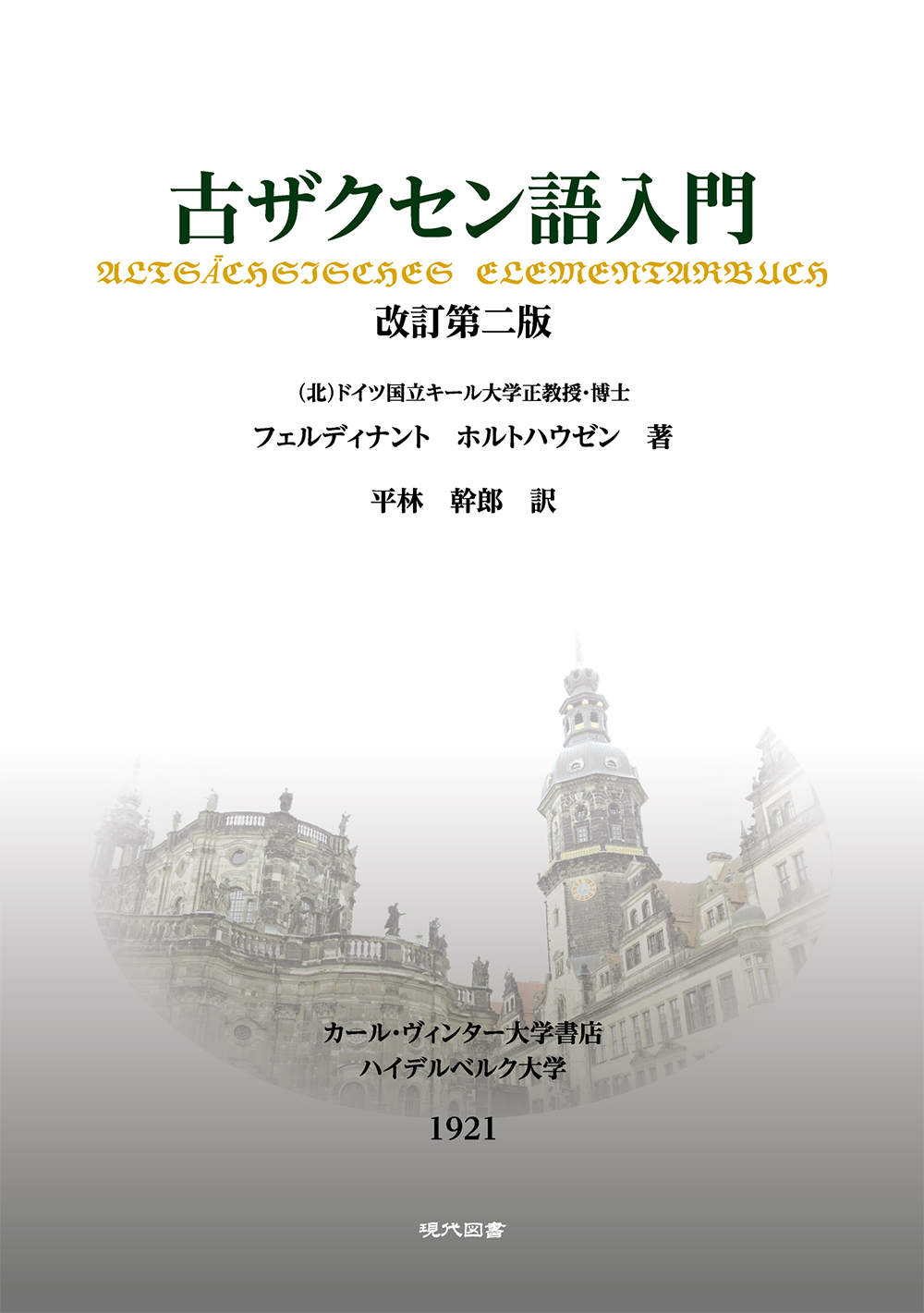 古ザクセン語入門
ALTSÄCHSISCHES ELEMENTARBUCH
改訂第二版

（北）ドイツ国立キール大学正教授・博士
フェルディナント　ホルトハウゼン　著

平林　幹郎　訳

カール・ヴィンター大学書店
ハイデルベルク大学

1921

現代図書